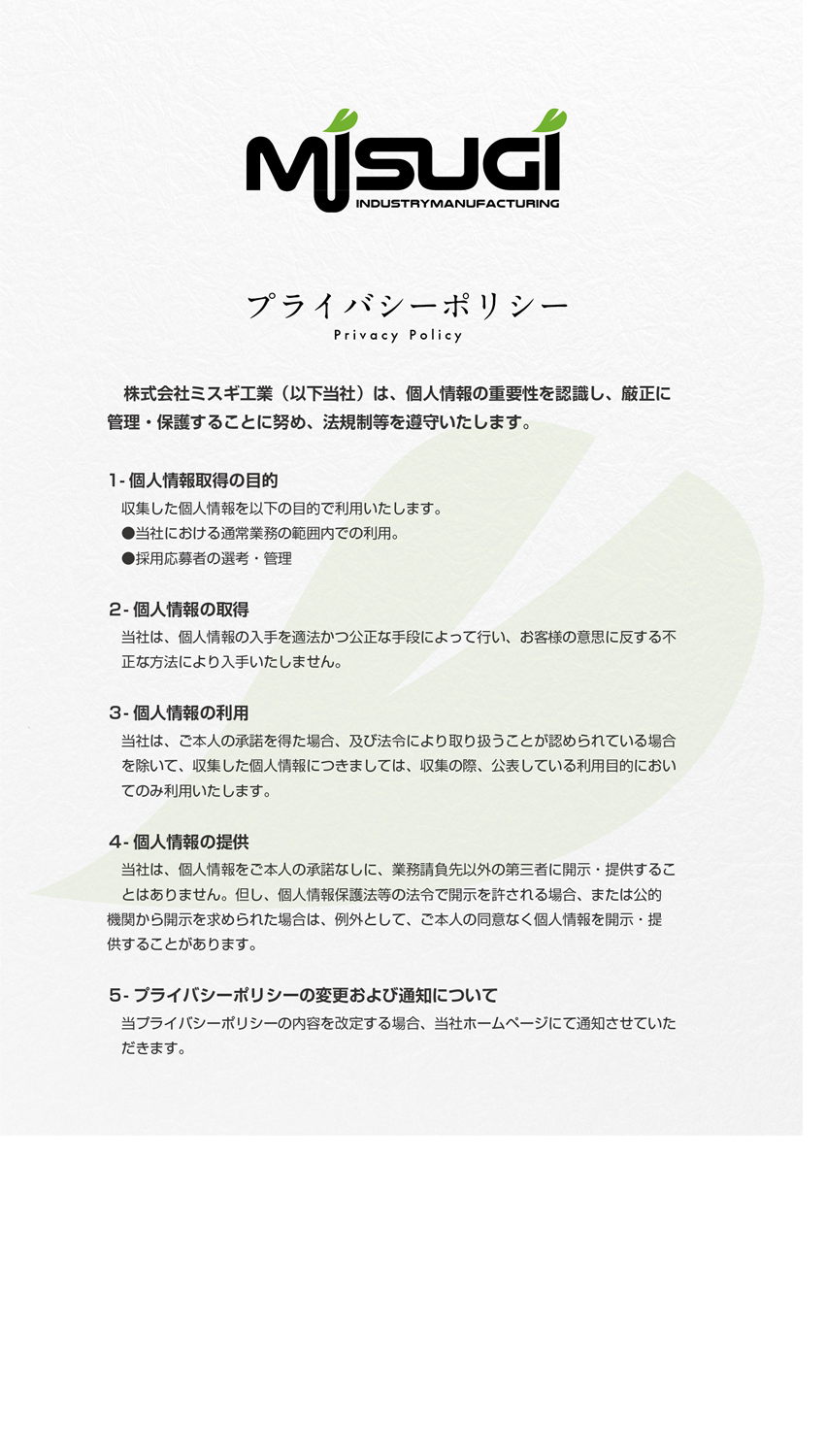 MISUGI
INDUSTRYMANUFACTURING

プライバシーポリシー
Privacy Policy

株式会社ミスギ工業（以下当社）は、個人情報の重要性を認識し、厳正に管理・保護することに努め、法規制等を遵守いたします。

1- 個人情報取得の目的
収集した個人情報を以下の目的で利用いたします。
●当社における通常業務の範囲内での利用。
●採用応募者の選考・管理

2- 個人情報の取得
当社は、個人情報の入手を適法かつ公正な手段によって行い、お客様の意思に反する不正な方法により入手いたしません。

3- 個人情報の利用
当社は、ご本人の承諾を得た場合、及び法令により取り扱うことが認められている場合を除いて、収集した個人情報につきましては、収集の際、公表している利用目的においてのみ利用いたします。

4- 個人情報の提供
当社は、個人情報をご本人の承諾なしに、業務請負先以外の第三者に開示・提供することはありません。但し、個人情報保護法等の法令で開示を許される場合、または公的機関から開示を求められた場合は、例外として、ご本人の同意なく個人情報を開示・提供することがあります。

5- プライバシーポリシーの変更および通知について
当プライバシーポリシーの内容を改定する場合、当社ホームページにて通知させていただきます。